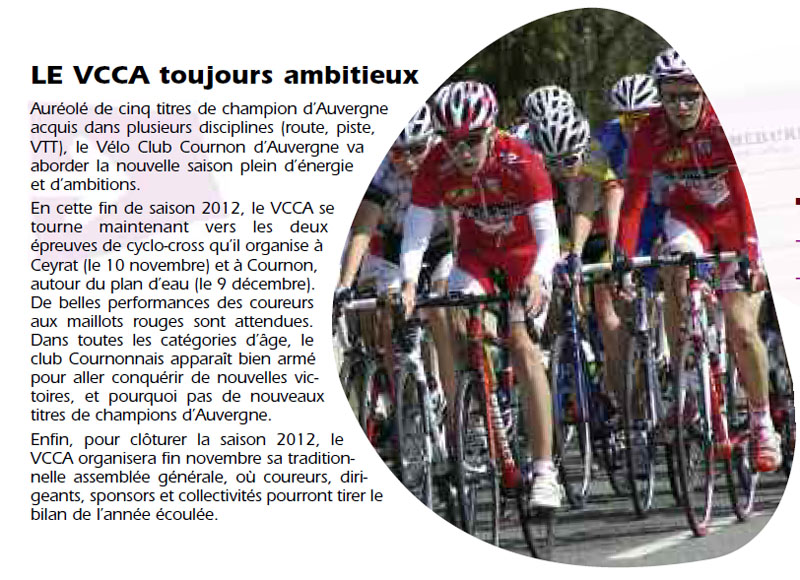 LE VCCA toujours ambitieux

Auréolé de cinq titres de champion d'Auvergne acquis dans plusieurs disciplines (route, piste, VTT), le Vélo Club Cournon d'Auvergne va aborder la nouvelle saison plein d'énergie et d'ambitions.

En cette fin de saison 2012, le VCCA se tourne maintenant vers les deux épreuves de cyclo-cross qu'il organise à Ceyrat (le 10 novembre) et à Cournon, autour du plan d'eau (le 9 décembre). De belles performances des coureurs aux maillots rouges sont attendues. Dans toutes les catégories d'âge, le club Cournonnais apparaît bien armé pour aller conquérir de nouvelles victoires, et pourquoi pas de nouveaux titres de champions d'Auvergne.

Enfin, pour clôturer la saison 2012, le VCCA organisera fin novembre sa traditionnelle assemblée générale, où coureurs, dirigeants, sponsors et collectivités pourront tirer le bilan de l'année écoulée.